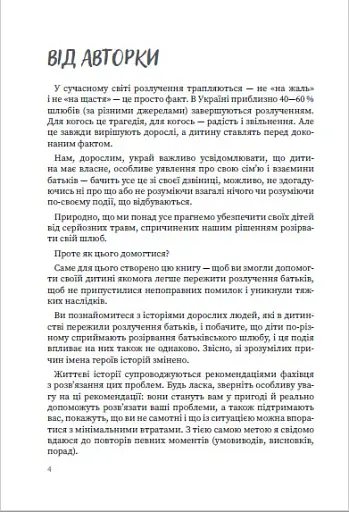 ВІД АВТОРКИ

У сучасному світі розлучення трапляються — не «на жаль» і не «на щастя» — це просто факт. В Україні приблизно 40—60 % шлюбів (за різними джерелами) завершуються розлученням. Для когось це трагедія, для когось — радість і звільнення. Але це завжди вирішують дорослі, а дитину ставлять перед доконаним фактом.

Нам, дорослим, украй важливо усвідомлювати, що дитина має власне, особливе уявлення про свою сім'ю і взаємини батьків — бачить усе це зі своєї дзвіниці, можливо, не здогадуючись ні про що або не розуміючи взагалі нічого чи розуміючи по-своєму події, що відбуваються.

Природно, що ми понад усе прагнемо убезпечити своїх дітей від серйозних травм, спричинених нашим рішенням розірвати свій шлюб.

Проте як цього домогтися?

Саме для цього створено цю книгу — щоб ви змогли допомогти своїй дитині якомога легше пережити розлучення батьків, щоб не припустилися непоправних помилок і уникнули тяжких наслідків.

Ви познайомитеся з історіями дорослих людей, які в дитинстві пережили розлучення батьків, і побачите, що діти по-різному сприймають розірвання батьківського шлюбу, і ця подія впливає на них також не однаково. Звісно, зі зрозумілих причин імена героїв історій змінено.

Життєві історії супроводжуються рекомендаціями фахівця з розв'язання цих проблем. Будь ласка, зверніть особливу увагу на ці рекомендації: вони стануть вам у пригоді й реально допоможуть розв'язати ваші проблеми, а також підтримають вас, покажуть, що ви не самотні і що із ситуацією можна впоратися з мінімальними втратами. З тією самою метою я свідомо вдаюся до повторів певних моментів (умовиводів, висновків, порад).

4